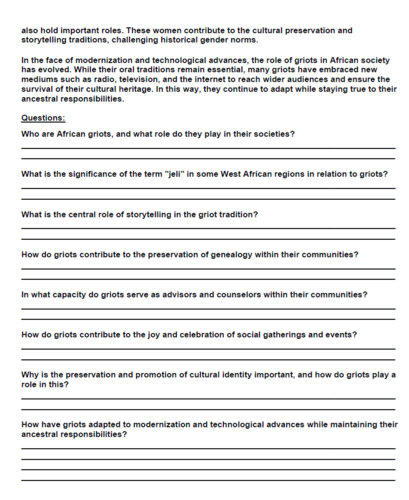 also hold important roles. These women contribute to the cultural preservation and storytelling traditions, challenging historical gender norms.

In the face of modernization and technological advances, the role of griots in African society has evolved. While their oral traditions remain essential, many griots have embraced new mediums such as radio, television, and the internet to reach wider audiences and ensure the survival of their cultural heritage. In this way, they continue to adapt while staying true to their ancestral responsibilities.

Questions:

Who are African griots, and what role do they play in their societies?

What is the significance of the term "jeli" in some West African regions in relation to griots?

What is the central role of storytelling in the griot tradition?

How do griots contribute to the preservation of genealogy within their communities?

In what capacity do griots serve as advisors and counselors within their communities?

How do griots contribute to the joy and celebration of social gatherings and events?

Why is the preservation and promotion of cultural identity important, and how do griots play a role in this?

How have griots adapted to modernization and technological advances while maintaining their ancestral responsibilities?